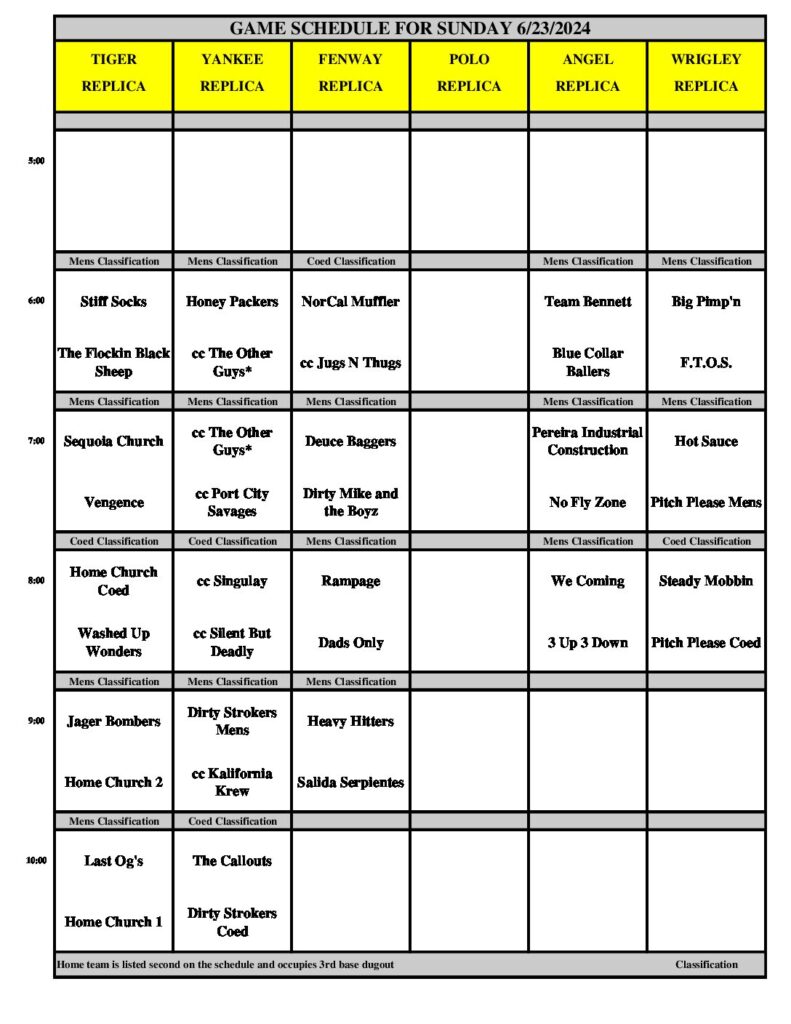 GAME SCHEDULE FOR SUNDAY 6/23/2024

| | TIGER REPLICA | YANKEE REPLICA | FENWAY REPLICA | POLO REPLICA | ANGEL REPLICA | WRIGLEY REPLICA |
|---|---|---|---|---|---|---|
| 5:00 | | | | | | |
| | Mens Classification | Mens Classification | Coed Classification | | Mens Classification | Mens Classification |
| 6:00 | Stiff Socks | Honey Packers | NorCal Muffler | | Team Bennett | Big Pimp'n |
| | The Flockin Black Sheep | cc The Other Guys* | cc Jugs N Thugs | | Blue Collar Ballers | F.T.O.S. |
| | Mens Classification | Mens Classification | Mens Classification | | Mens Classification | Mens Classification |
| 7:00 | Sequoia Church | cc The Other Guys* | Deuce Baggers | | Pereira Industrial Construction | Hot Sauce |
| | Vengence | cc Port City Savages | Dirty Mike and the Boyz | | No Fly Zone | Pitch Please Mens |
| | Coed Classification | Coed Classification | Mens Classification | | Mens Classification | Coed Classification |
| 8:00 | Home Church Coed | cc Singulay | Rampage | | We Coming | Steady Mobbin |
| | Washed Up Wonders | cc Silent But Deadly | Dads Only | | 3 Up 3 Down | Pitch Please Coed |
| | Mens Classification | Mens Classification | Mens Classification | | | |
| 9:00 | Jager Bombers | Dirty Strokers Mens | Heavy Hitters | | | |
| | Home Church 2 | cc Kalifornia Krew | Salida Serpientes | | | |
| | Mens Classification | Coed Classification | | | | |
| 10:00 | Last Og's | The Callouts | | | | |
| | Home Church 1 | Dirty Strokers Coed | | | | |

Home team is listed second on the schedule and occupies 3rd base dugout Classification